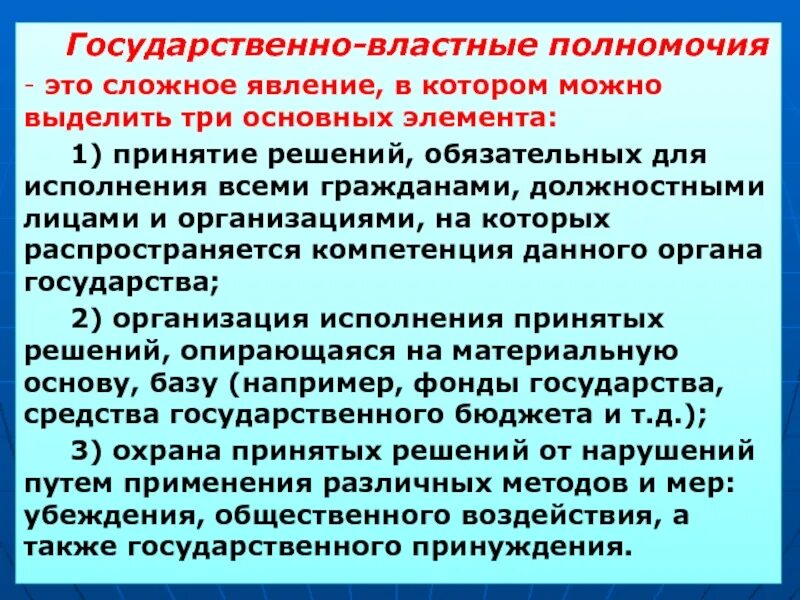 Государственно-властные полномочия - это сложное явление, в котором можно выделить три основных элемента:

1) принятие решений, обязательных для исполнения всеми гражданами, должностными лицами и организациями, на которых распространяется компетенция данного органа государства;

2) организация исполнения принятых решений, опирающаяся на материальную основу, базу (например, фонды государства, средства государственного бюджета и т.д.);

3) охрана принятых решений от нарушений путем применения различных методов и мер: убеждения, общественного воздействия, а также государственного принуждения.